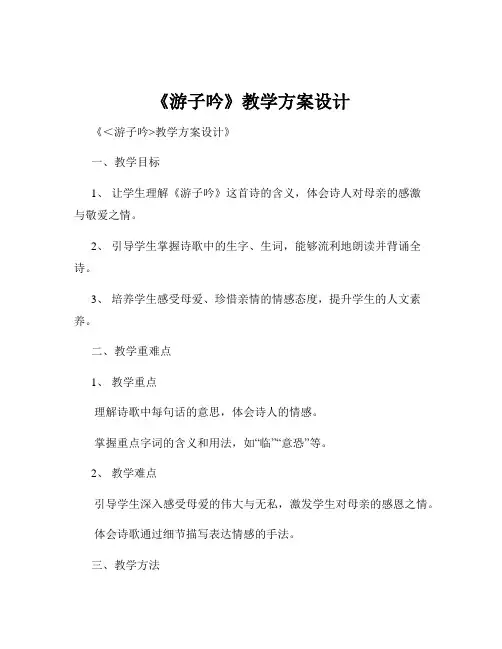 《游子吟》教学方案设计

《<游子吟>教学方案设计》

一、教学目标

1、让学生理解《游子吟》这首诗的含义，体会诗人对母亲的感激与敬爱之情。

2、引导学生掌握诗歌中的生字、生词，能够流利地朗读并背诵全诗。

3、培养学生感受母爱、珍惜亲情的情感态度，提升学生的人文素养。

二、教学重难点

1、教学重点

理解诗歌中每句话的意思，体会诗人的情感。

掌握重点字词的含义和用法，如“临”“意恐”等。

2、教学难点

引导学生深入感受母爱的伟大与无私，激发学生对母亲的感恩之情。

体会诗歌通过细节描写表达情感的手法。

三、教学方法